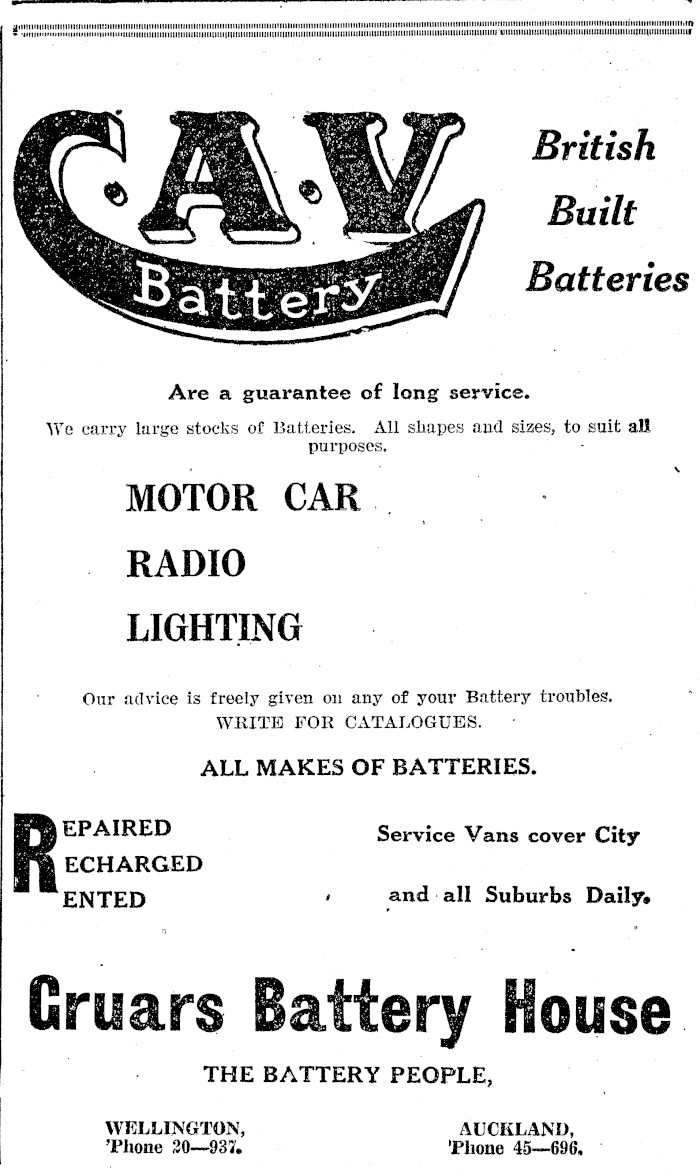 C·A·V
Battery

British
Built
Batteries

Are a guarantee of long service.

We carry large stocks of Batteries. All shapes and sizes, to suit all purposes.

MOTOR CAR

RADIO

LIGHTING

Our advice is freely given on any of your Battery troubles.
WRITE FOR CATALOGUES.

ALL MAKES OF BATTERIES.

REPAIRED
RECHARGED
RENTED

Service Vans cover City
and all Suburbs Daily.

Gruars Battery House

THE BATTERY PEOPLE,

WELLINGTON,
'Phone 20—937.

AUCKLAND,
'Phone 45—696.